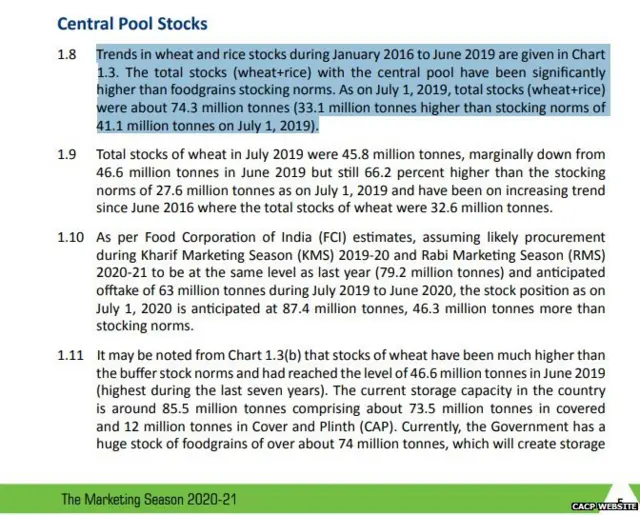 Central Pool Stocks

1.8 Trends in wheat and rice stocks during January 2016 to June 2019 are given in Chart 1.3. The total stocks (wheat+rice) with the central pool have been significantly higher than foodgrains stocking norms. As on July 1, 2019, total stocks (wheat+rice) were about 74.3 million tonnes (33.1 million tonnes higher than stocking norms of 41.1 million tonnes on July 1, 2019).

1.9 Total stocks of wheat in July 2019 were 45.8 million tonnes, marginally down from 46.6 million tonnes in June 2019 but still 66.2 percent higher than the stocking norms of 27.6 million tonnes as on July 1, 2019 and have been on increasing trend since June 2016 where the total stocks of wheat were 32.6 million tonnes.

1.10 As per Food Corporation of India (FCI) estimates, assuming likely procurement during Kharif Marketing Season (KMS) 2019-20 and Rabi Marketing Season (RMS) 2020-21 to be at the same level as last year (79.2 million tonnes) and anticipated offtake of 63 million tonnes during July 2019 to June 2020, the stock position as on July 1, 2020 is anticipated at 87.4 million tonnes, 46.3 million tonnes more than stocking norms.

1.11 It may be noted from Chart 1.3(b) that stocks of wheat have been much higher than the buffer stock norms and had reached the level of 46.6 million tonnes in June 2019 (highest during the last seven years). The current storage capacity in the country is around 85.5 million tonnes comprising about 73.5 million tonnes in covered and 12 million tonnes in Cover and Plinth (CAP). Currently, the Government has a huge stock of foodgrains of over about 74 million tonnes, which will create storage

The Marketing Season 2020-21

CACP WEBSITE